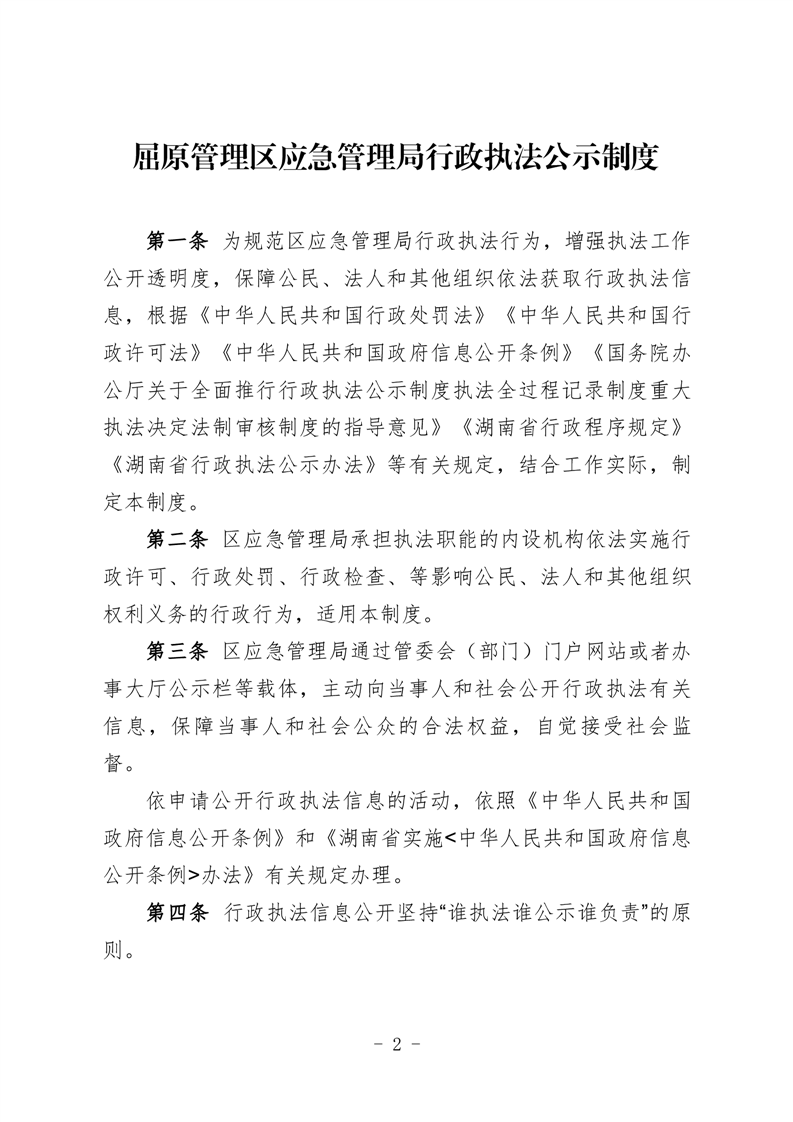 屈原管理区应急管理局行政执法公示制度

第一条 为规范区应急管理局行政执法行为，增强执法工作公开透明度，保障公民、法人和其他组织依法获取行政执法信息，根据《中华人民共和国行政处罚法》《中华人民共和国行政许可法》《中华人民共和国政府信息公开条例》《国务院办公厅关于全面推行行政执法公示制度执法全过程记录制度重大执法决定法制审核制度的指导意见》《湖南省行政程序规定》《湖南省行政执法公示办法》等有关规定，结合工作实际，制定本制度。

第二条 区应急管理局承担执法职能的内设机构依法实施行政许可、行政处罚、行政检查、等影响公民、法人和其他组织权利义务的行政行为，适用本制度。

第三条 区应急管理局通过管委会（部门）门户网站或者办事大厅公示栏等载体，主动向当事人和社会公开行政执法有关信息，保障当事人和社会公众的合法权益，自觉接受社会监督。

依申请公开行政执法信息的活动，依照《中华人民共和国政府信息公开条例》和《湖南省实施<中华人民共和国政府信息公开条例>办法》有关规定办理。

第四条 行政执法信息公开坚持“谁执法谁公示谁负责”的原则。

- 2 -